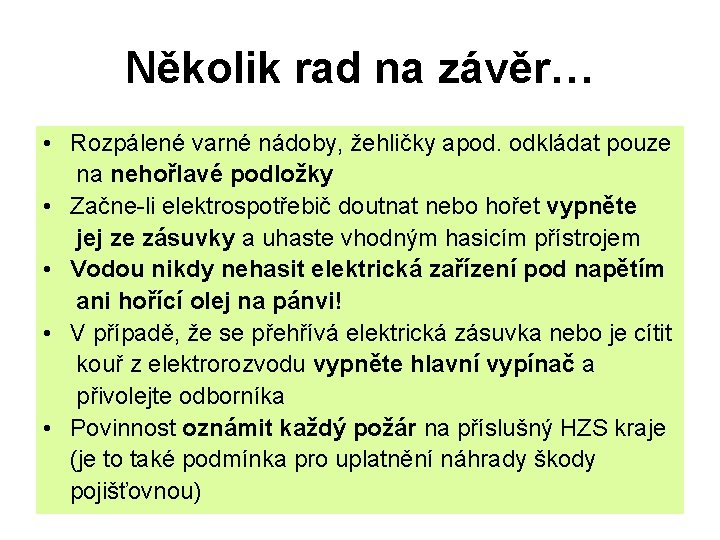 Několik rad na závěr…

• Rozpálené varné nádoby, žehličky apod. odkládat pouze na nehořlavé podložky
• Začne-li elektrospotřebič doutnat nebo hořet vypněte jej ze zásuvky a uhaste vhodným hasicím přístrojem
• Vodou nikdy nehasit elektrická zařízení pod napětím ani hořící olej na pánvi!
• V případě, že se přehřívá elektrická zásuvka nebo je cítit kouř z elektrorozvodu vypněte hlavní vypínač a přivolejte odborníka
• Povinnost oznámit každý požár na příslušný HZS kraje (je to také podmínka pro uplatnění náhrady škody pojišťovnou)